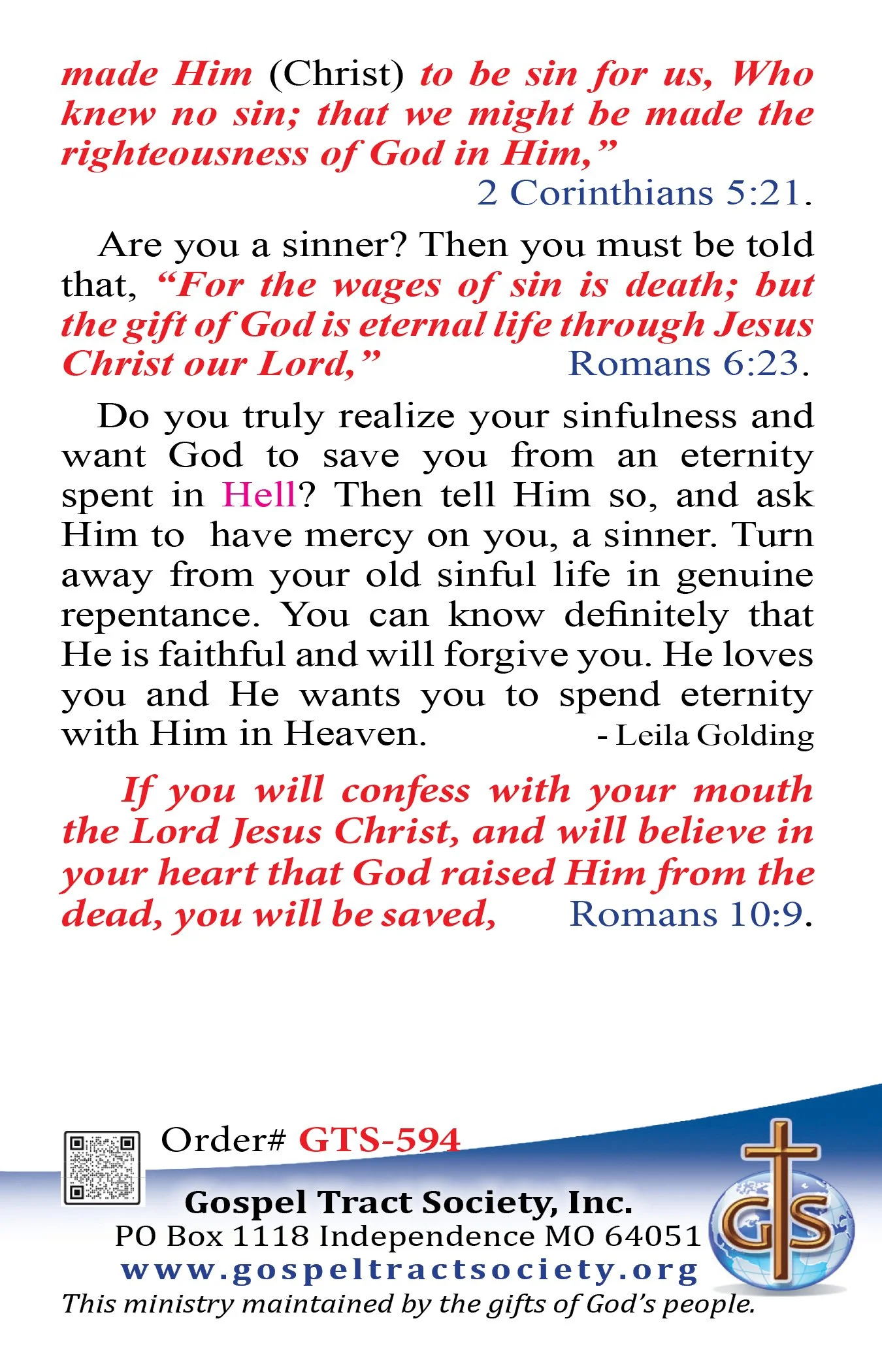 made Him (Christ) to be sin for us, Who knew no sin; that we might be made the righteousness of God in Him,"

2 Corinthians 5:21.

Are you a sinner? Then you must be told that, "For the wages of sin is death; but the gift of God is eternal life through Jesus Christ our Lord," Romans 6:23.

Do you truly realize your sinfulness and want God to save you from an eternity spent in Hell? Then tell Him so, and ask Him to have mercy on you, a sinner. Turn away from your old sinful life in genuine repentance. You can know definitely that He is faithful and will forgive you. He loves you and He wants you to spend eternity with Him in Heaven. - Leila Golding

If you will confess with your mouth the Lord Jesus Christ, and will believe in your heart that God raised Him from the dead, you will be saved, Romans 10:9.

Order# GTS-594

Gospel Tract Society, Inc.
PO Box 1118 Independence MO 64051
www.gospeltractsociety.org
This ministry maintained by the gifts of God's people.

GTS